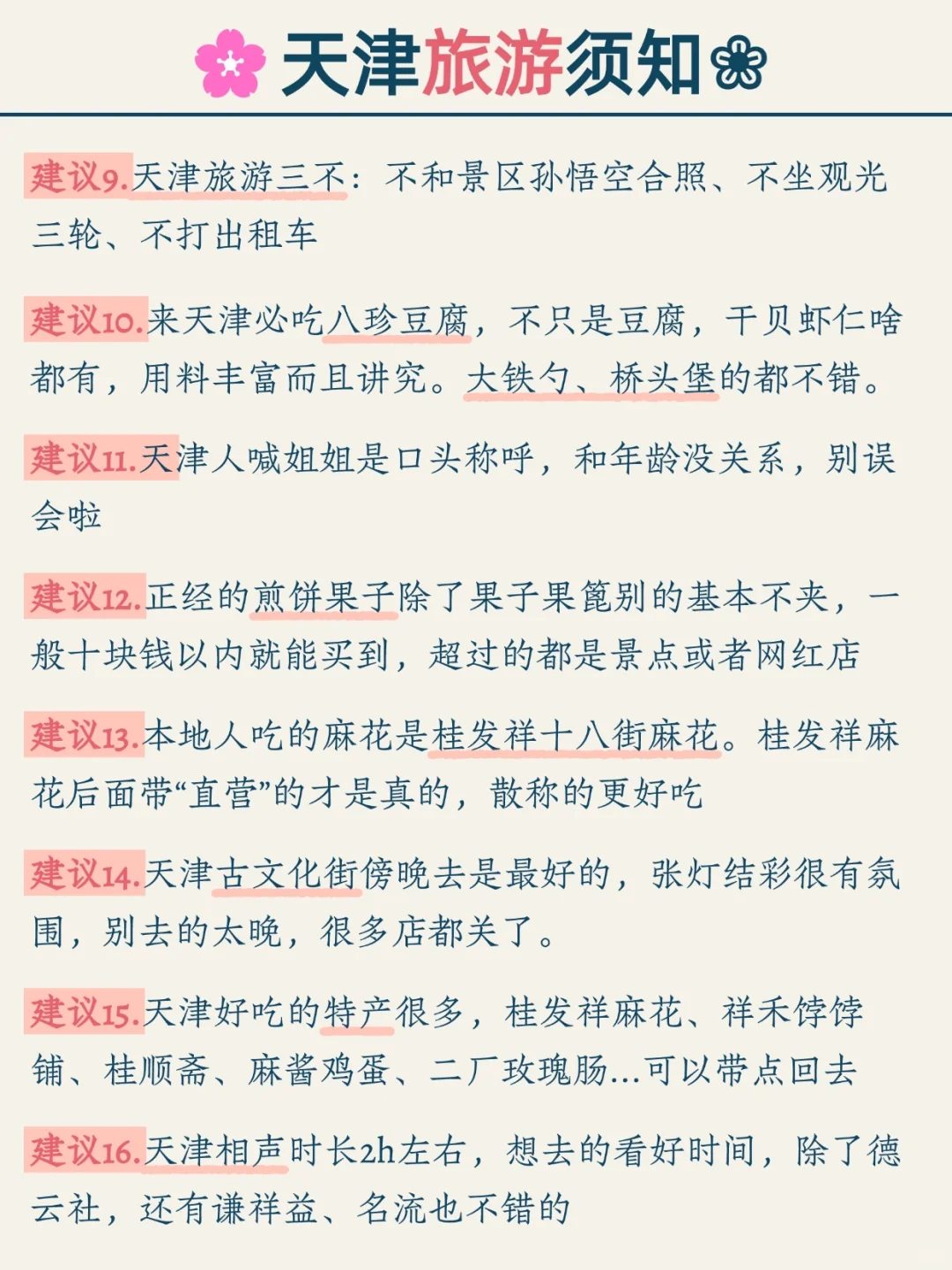 天津旅游须知

建议9.天津旅游三不：不和景区孙悟空合照、不坐观光三轮、不打出租车

建议10.来天津必吃八珍豆腐，不只是豆腐，干贝虾仁啥都有，用料丰富而且讲究。大铁勺、桥头堡的都不错。

建议11.天津人喊姐姐是口头称呼，和年龄没关系，别误会啦

建议12.正经的煎饼果子除了果子果篦别的基本不夹，一般十块钱以内就能买到，超过的都是景点或者网红店

建议13.本地人吃的麻花是桂发祥十八街麻花。桂发祥麻花后面带“直营”的才是真的，散称的更好吃

建议14.天津古文化街傍晚去是最好的，张灯结彩很有氛围，别去的太晚，很多店都关了。

建议15.天津好吃的特产很多，桂发祥麻花、祥禾饽饽铺、桂顺斋、麻酱鸡蛋、二厂玫瑰肠...可以带点回去

建议16.天津相声时长2h左右，想去的看好时间，除了德云社，还有谦祥益、名流也不错的